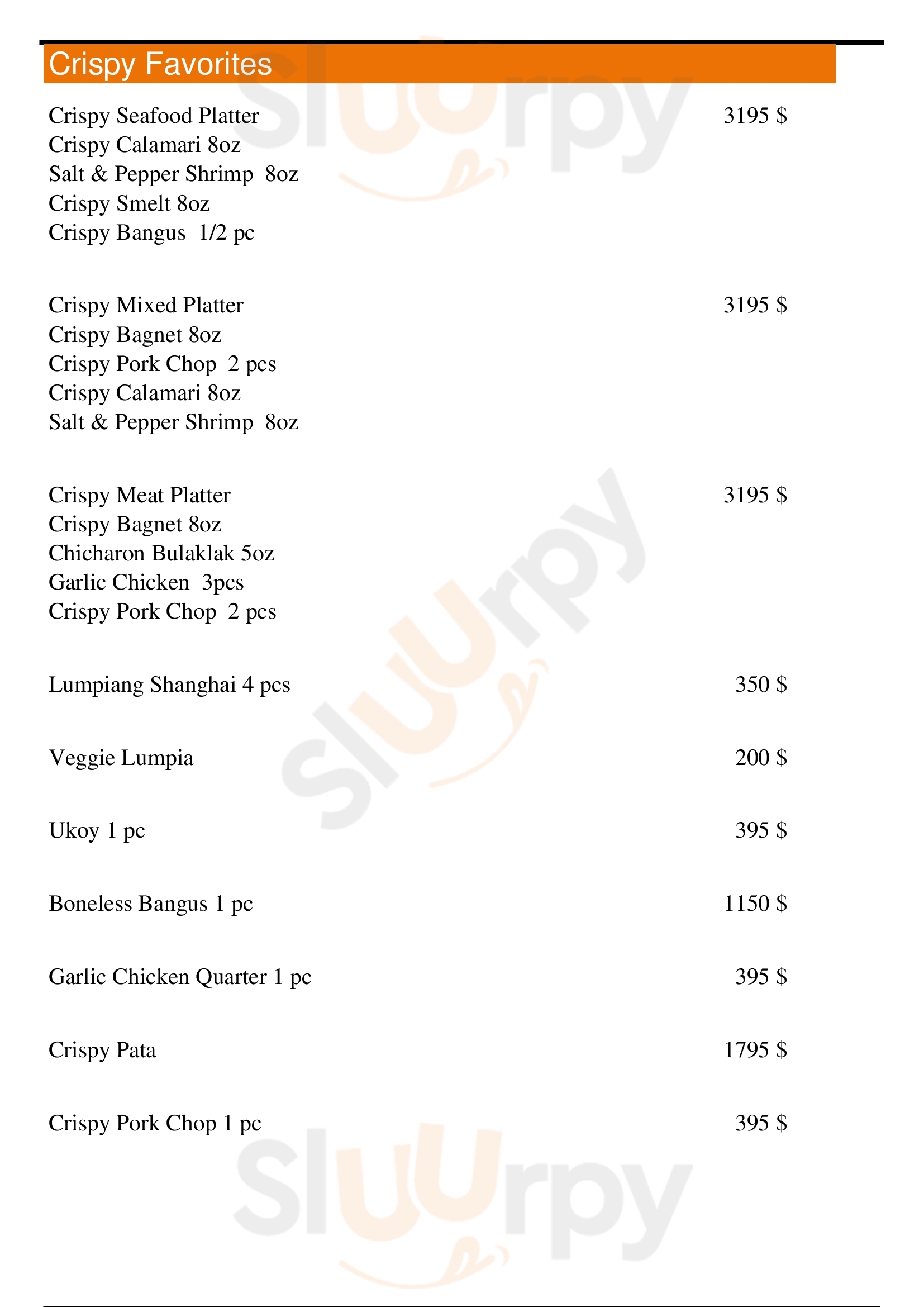 Crispy Favorites

Crispy Seafood Platter 3195 $
Crispy Calamari 8oz
Salt & Pepper Shrimp 8oz
Crispy Smelt 8oz
Crispy Bangus 1/2 pc

Crispy Mixed Platter 3195 $
Crispy Bagnet 8oz
Crispy Pork Chop 2 pcs
Crispy Calamari 8oz
Salt & Pepper Shrimp 8oz

Crispy Meat Platter 3195 $
Crispy Bagnet 8oz
Chicharon Bulaklak 5oz
Garlic Chicken 3pcs
Crispy Pork Chop 2 pcs

Lumpiang Shanghai 4 pcs 350 $

Veggie Lumpia 200 $

Ukoy 1 pc 395 $

Boneless Bangus 1 pc 1150 $

Garlic Chicken Quarter 1 pc 395 $

Crispy Pata 1795 $

Crispy Pork Chop 1 pc 395 $

Sluurpy